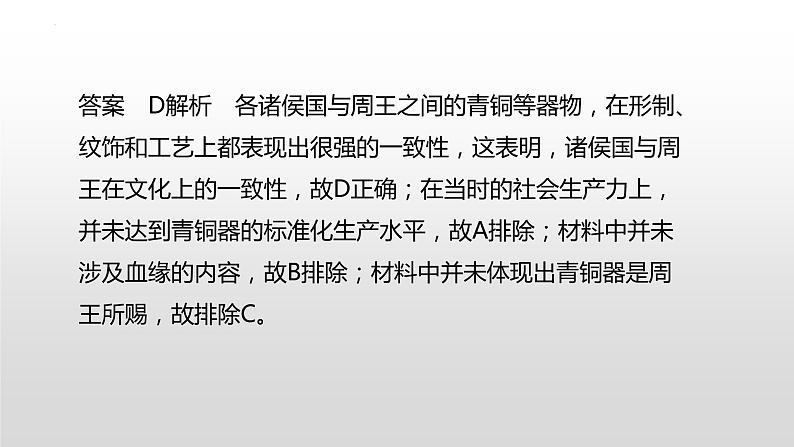 答案　D解析　各诸侯国与周王之间的青铜等器物，在形制、纹饰和工艺上都表现出很强的一致性，这表明，诸侯国与周王在文化上的一致性，故D正确；在当时的社会生产力上，并未达到青铜器的标准化生产水平，故A排除；材料中并未涉及血缘的内容，故B排除；材料中并未体现出青铜器是周王所赐，故排除C。